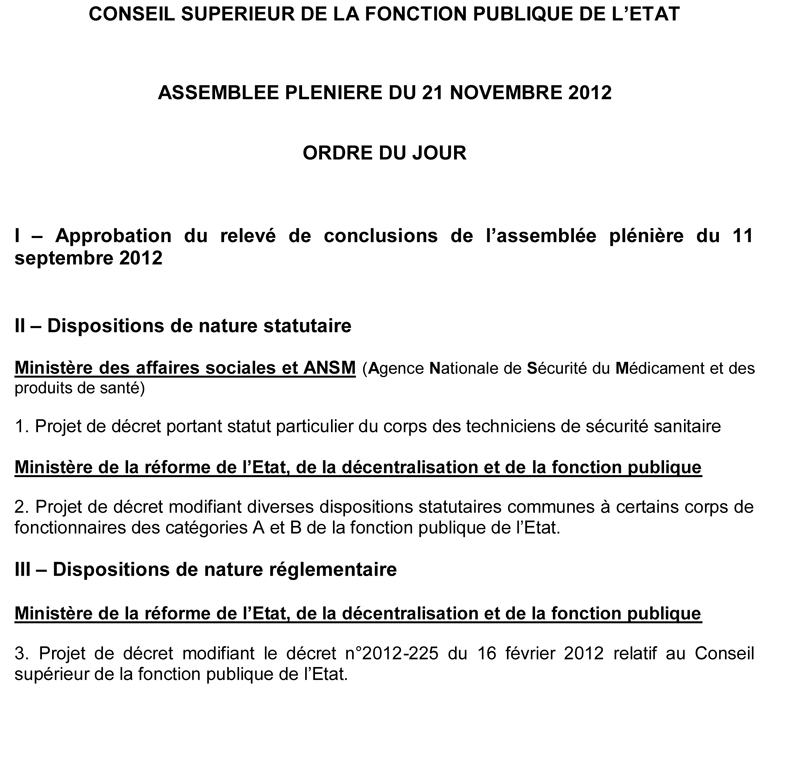 CONSEIL SUPERIEUR DE LA FONCTION PUBLIQUE DE L'ETAT

ASSEMBLEE PLENIERE DU 21 NOVEMBRE 2012

ORDRE DU JOUR

I – Approbation du relevé de conclusions de l'assemblée plénière du 11 septembre 2012

II – Dispositions de nature statutaire

Ministère des affaires sociales et ANSM (Agence Nationale de Sécurité du Médicament et des produits de santé)

1. Projet de décret portant statut particulier du corps des techniciens de sécurité sanitaire

Ministère de la réforme de l'Etat, de la décentralisation et de la fonction publique

2. Projet de décret modifiant diverses dispositions statutaires communes à certains corps de fonctionnaires des catégories A et B de la fonction publique de l'Etat.

III – Dispositions de nature réglementaire

Ministère de la réforme de l'Etat, de la décentralisation et de la fonction publique

3. Projet de décret modifiant le décret n°2012-225 du 16 février 2012 relatif au Conseil supérieur de la fonction publique de l'Etat.